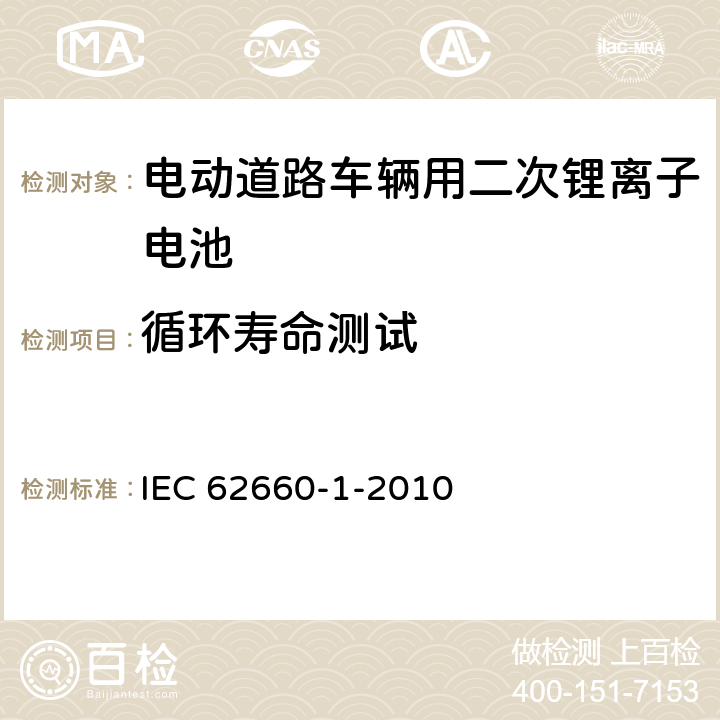 MA CNAS AC ilac-MRA

检测对象： 电动道路车辆用二次锂离子电池

检测项目： 循环寿命测试

检测标准： IEC 62660-1-2010

百检
Baijiantest.com

做检测 上百检
400-151-7153